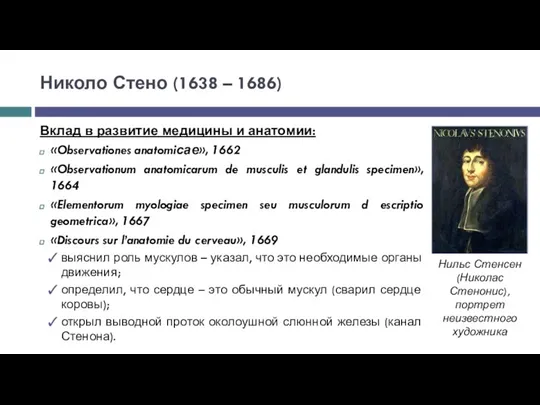 Николо Стено (1638 – 1686)

Вклад в развитие медицины и анатомии:

«Observationes anatomicae», 1662

«Observationum anatomicarum de musculis et glandulis specimen», 1664

«Elementorum myologiae specimen seu musculorum d escriptio geometrica», 1667

«Discours sur l'anatomie du cerveau», 1669

✓ выяснил роль мускулов – указал, что это необходимые органы движения;

✓ определил, что сердце – это обычный мускул (сварил сердце коровы);

✓ открыл выводной проток околоушной слюнной железы (канал Стенона).

NICOLAVS STENONIVS

Нильс Стенсен (Николас Стенонис), портрет неизвестного художника